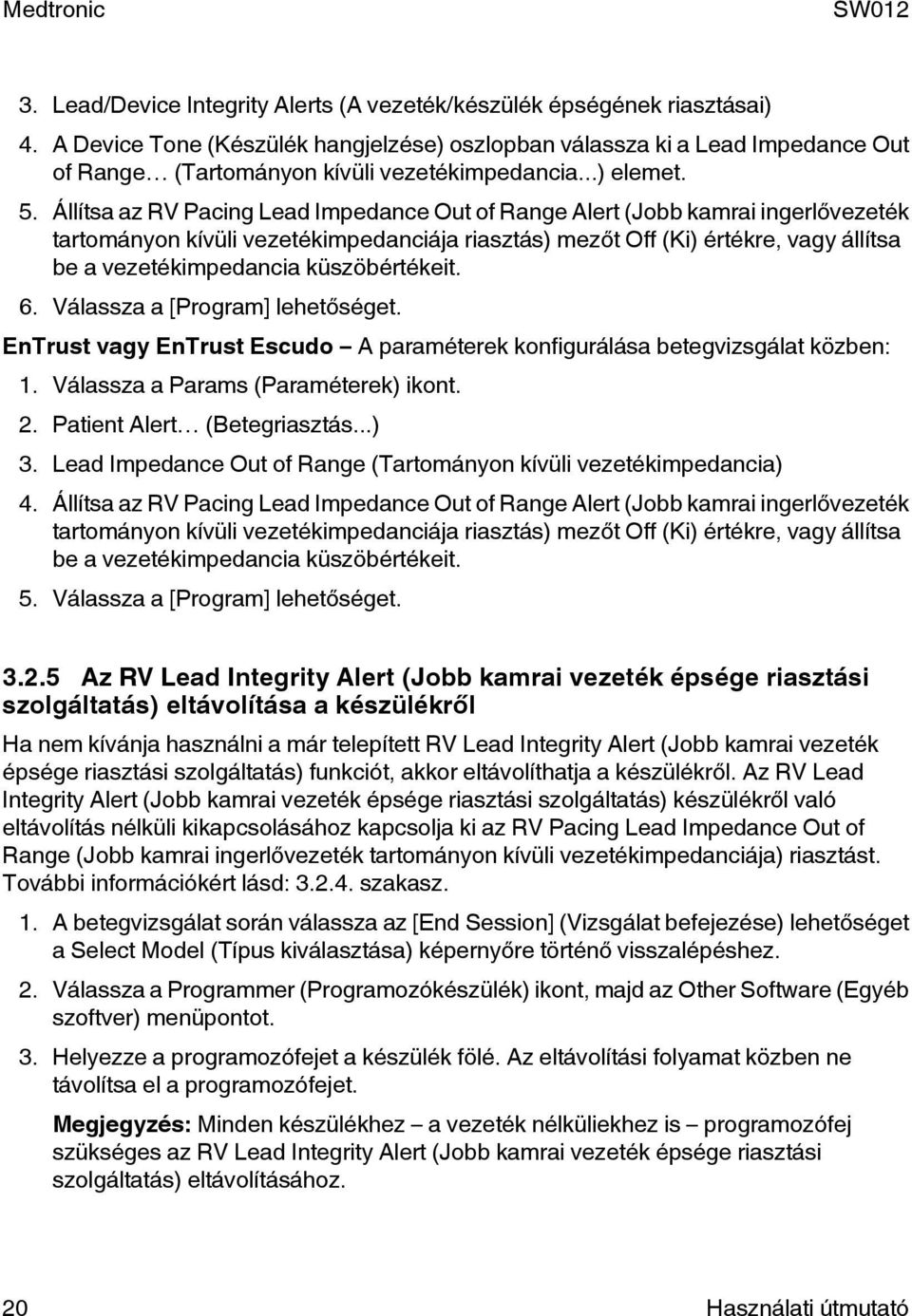 Medtronic SW012

3. Lead/Device Integrity Alerts (A vezeték/készülék épségének riasztásai)

4. A Device Tone (Készülék hangjelzése) oszlopban válassza ki a Lead Impedance Out of Range… (Tartományon kívüli vezetékimpedancia...) elemet.

5. Állítsa az RV Pacing Lead Impedance Out of Range Alert (Jobb kamrai ingerlővezeték tartományon kívüli vezetékimpedanciája riasztás) mezőt Off (Ki) értékre, vagy állítsa be a vezetékimpedancia küszöbértékeit.

6. Válassza a [Program] lehetőséget.

EnTrust vagy EnTrust Escudo – A paraméterek konfigurálása betegvizsgálat közben:

1. Válassza a Params (Paraméterek) ikont.

2. Patient Alert… (Betegriasztás...)

3. Lead Impedance Out of Range (Tartományon kívüli vezetékimpedancia)

4. Állítsa az RV Pacing Lead Impedance Out of Range Alert (Jobb kamrai ingerlővezeték tartományon kívüli vezetékimpedanciája riasztás) mezőt Off (Ki) értékre, vagy állítsa be a vezetékimpedancia küszöbértékeit.

5. Válassza a [Program] lehetőséget.

3.2.5 Az RV Lead Integrity Alert (Jobb kamrai vezeték épsége riasztási szolgáltatás) eltávolítása a készülékről

Ha nem kívánja használni a már telepített RV Lead Integrity Alert (Jobb kamrai vezeték épsége riasztási szolgáltatás) funkciót, akkor eltávolíthatja a készülékről. Az RV Lead Integrity Alert (Jobb kamrai vezeték épsége riasztási szolgáltatás) készülékről való eltávolítás nélküli kikapcsolásához kapcsolja ki az RV Pacing Lead Impedance Out of Range (Jobb kamrai ingerlővezeték tartományon kívüli vezetékimpedanciája) riasztást. További információkért lásd: 3.2.4. szakasz.

1. A betegvizsgálat során válassza az [End Session] (Vizsgálat befejezése) lehetőséget a Select Model (Típus kiválasztása) képernyőre történő visszalépéshez.

2. Válassza a Programmer (Programozókészülék) ikont, majd az Other Software (Egyéb szoftver) menüpontot.

3. Helyezze a programozófejet a készülék fölé. Az eltávolítási folyamat közben ne távolítsa el a programozófejet.

Megjegyzés: Minden készülékhez – a vezeték nélküliekhez is – programozófej szükséges az RV Lead Integrity Alert (Jobb kamrai vezeték épsége riasztási szolgáltatás) eltávolításához.

20 Használati útmutató